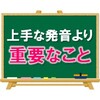 上手な発音より
重要なこと